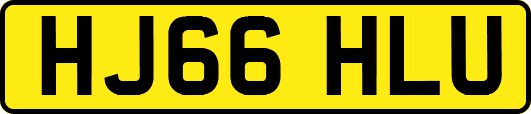 HJ66 HLU